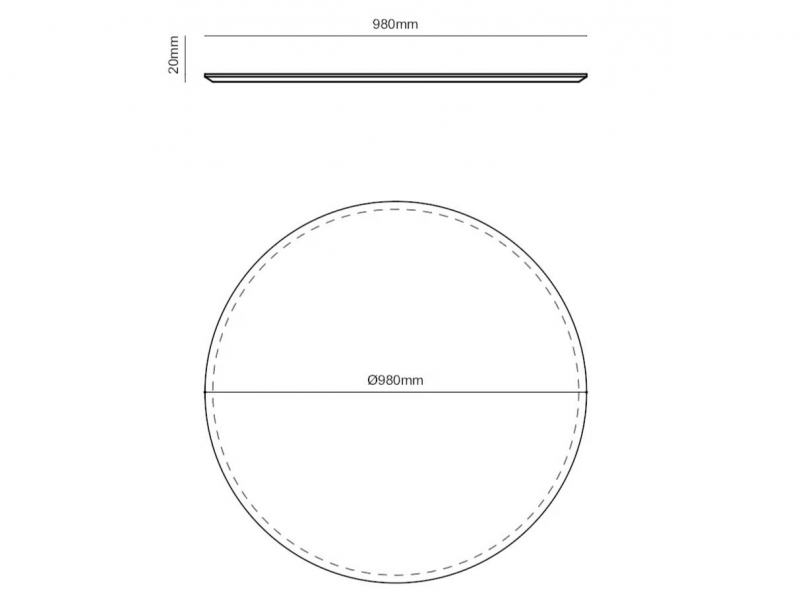 980mm

20mm

Ø980mm